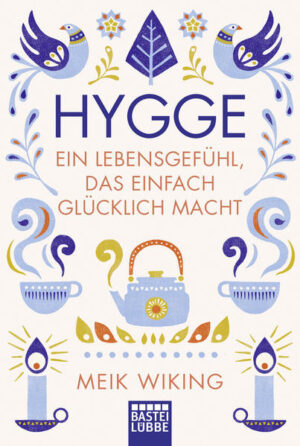 HYGGE

EIN LEBENSGEFÜHL, DAS EINFACH GLÜCKLICH MACHT

MEIK WIKING

BASTEI LÜBBE